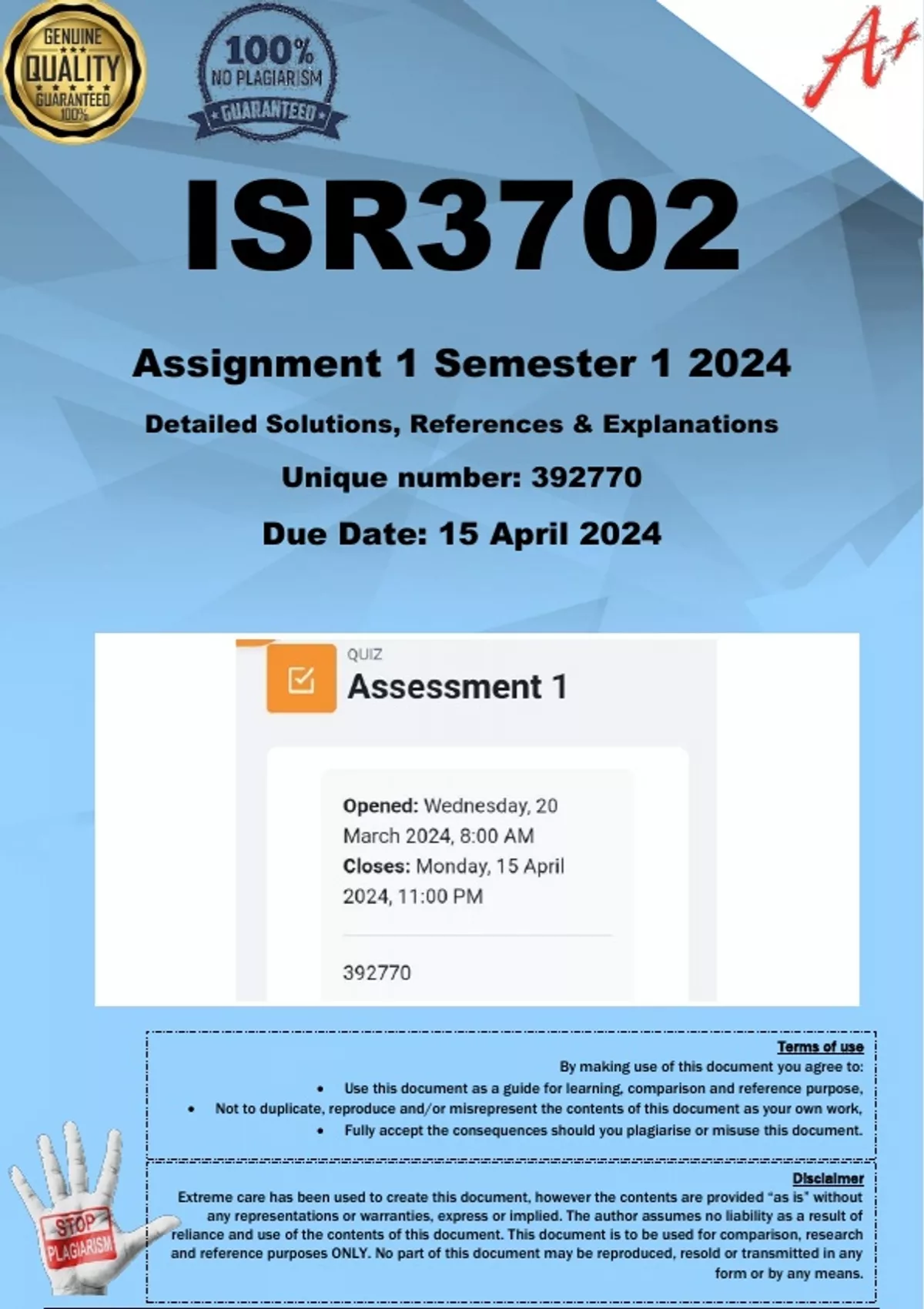 GENUINE QUALITY GUARANTEED 100%

100% NO PLAGIARISM GUARANTEED

A+

ISR3702

Assignment 1 Semester 1 2024

Detailed Solutions, References & Explanations

Unique number: 392770

Due Date: 15 April 2024

QUIZ
Assessment 1

Opened: Wednesday, 20 March 2024, 8:00 AM
Closes: Monday, 15 April 2024, 11:00 PM

392770

Terms of use
By making use of this document you agree to:
• Use this document as a guide for learning, comparison and reference purpose,
• Not to duplicate, reproduce and/or misrepresent the contents of this document as your own work,
• Fully accept the consequences should you plagiarise or misuse this document.

Disclaimer
Extreme care has been used to create this document, however the contents are provided "as is" without any representations or warranties, express or implied. The author assumes no liability as a result of reliance and use of the contents of this document. This document is to be used for comparison, research and reference purposes ONLY. No part of this document may be reproduced, resold or transmitted in any form or by any means.

STOP PLAGIARISM